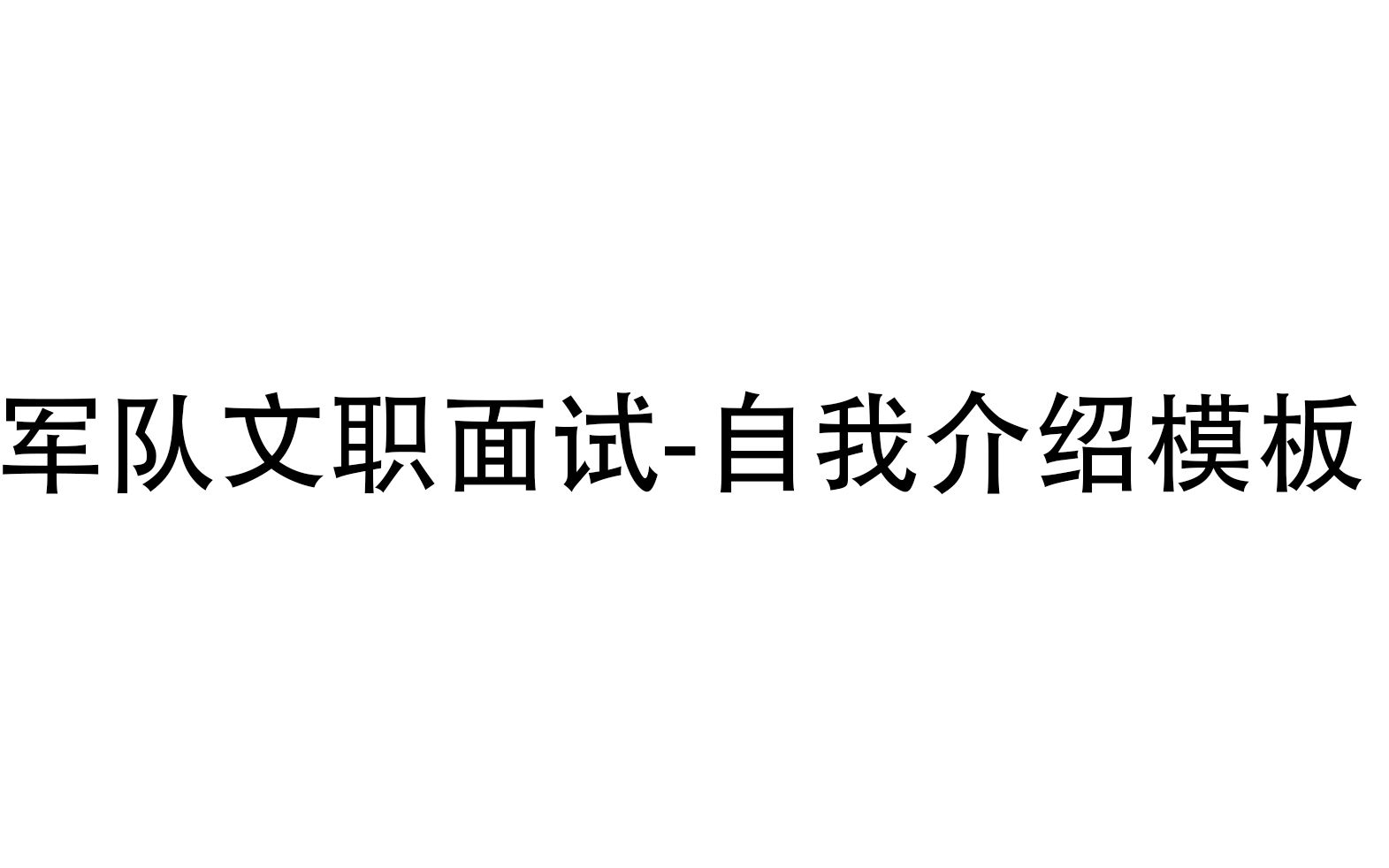 军队文职面试-自我介绍模板